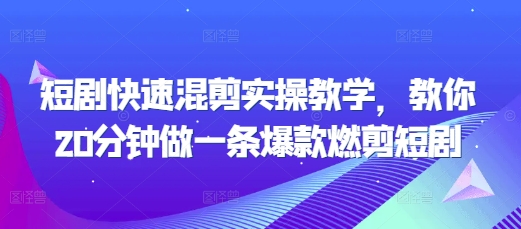 图怪兽 图怪兽 图怪兽

短剧快速混剪实操教学，教你20分钟做一条爆款燃剪短剧

图怪兽 图怪兽 图怪兽